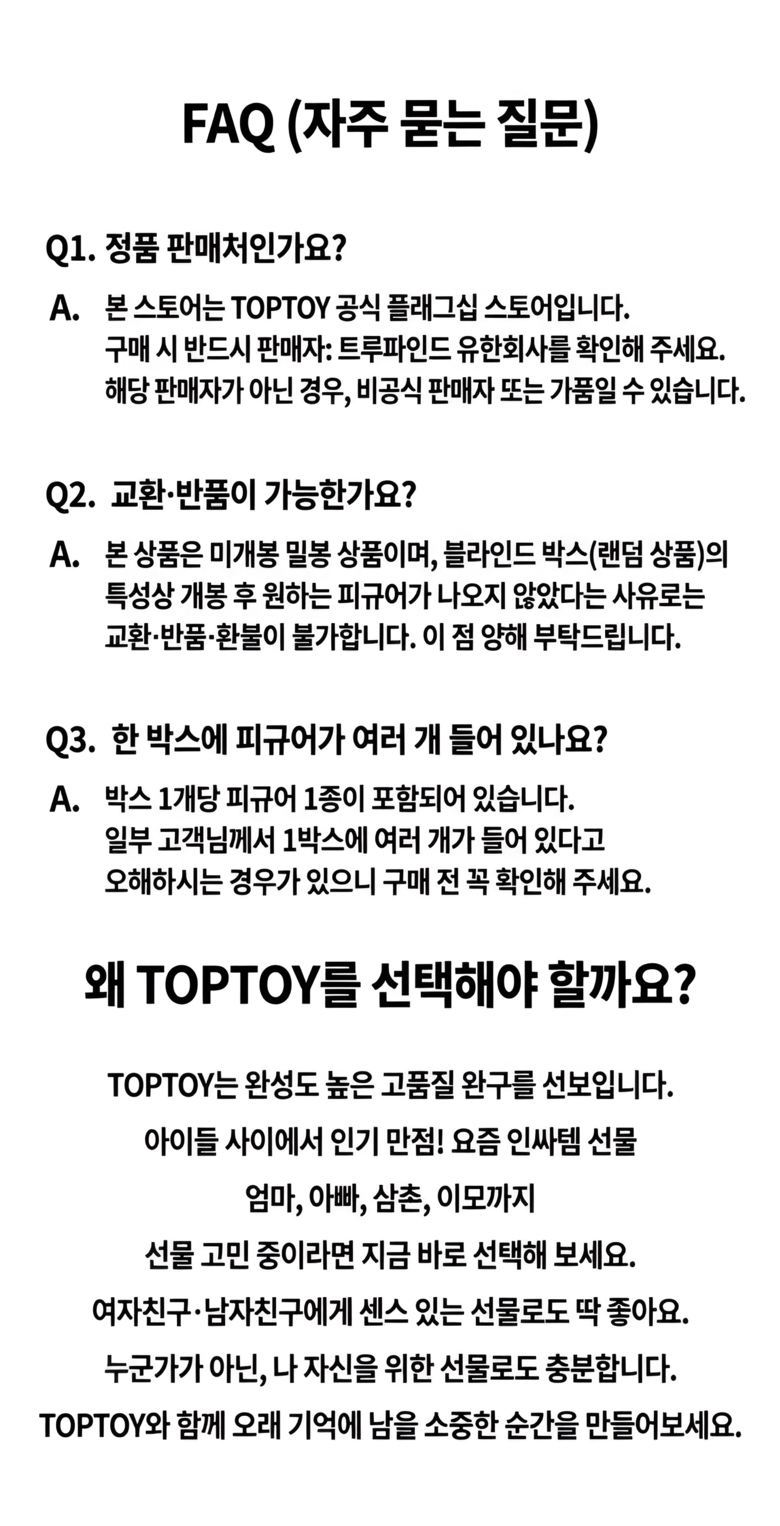 FAQ (자주 묻는 질문)

Q1. 정품 판매처인가요?

A. 본 스토어는 TOPTOY 공식 플래그십 스토어입니다. 구매 시 반드시 판매자: 트루파인드 유한회사를 확인해 주세요. 해당 판매자가 아닌 경우, 비공식 판매자 또는 가품일 수 있습니다.

Q2. 교환·반품이 가능한가요?

A. 본 상품은 미개봉 밀봉 상품이며, 블라인드 박스(랜덤 상품)의 특성상 개봉 후 원하는 피규어가 나오지 않았다는 사유로는 교환·반품·환불이 불가합니다. 이 점 양해 부탁드립니다.

Q3. 한 박스에 피규어가 여러 개 들어 있나요?

A. 박스 1개당 피규어 1종이 포함되어 있습니다. 일부 고객님께서 1박스에 여러 개가 들어 있다고 오해하시는 경우가 있으니 구매 전 꼭 확인해 주세요.

왜 TOPTOY를 선택해야 할까요?

TOPTOY는 완성도 높은 고품질 완구를 선보입니다.
아이들 사이에서 인기 만점! 요즘 인싸템 선물
엄마, 아빠, 삼촌, 이모까지
선물 고민 중이라면 지금 바로 선택해 보세요.
여자친구·남자친구에게 센스 있는 선물로도 딱 좋아요.
누군가가 아닌, 나 자신을 위한 선물로도 충분합니다.
TOPTOY와 함께 오래 기억에 남을 소중한 순간을 만들어보세요.